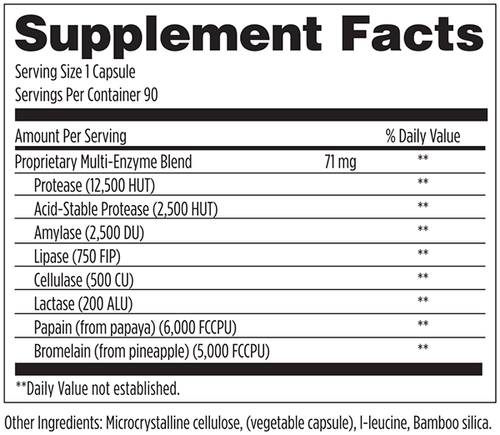 Supplement Facts

Serving Size 1 Capsule
Servings Per Container 90

| Amount Per Serving | | % Daily Value |
|---|---|---|
| Proprietary Multi-Enzyme Blend | 71 mg | ** |
| Protease (12,500 HUT) | | ** |
| Acid-Stable Protease (2,500 HUT) | | ** |
| Amylase (2,500 DU) | | ** |
| Lipase (750 FIP) | | ** |
| Cellulase (500 CU) | | ** |
| Lactase (200 ALU) | | ** |
| Papain (from papaya) (6,000 FCCPU) | | ** |
| Bromelain (from pineapple) (5,000 FCCPU) | | ** |

**Daily Value not established.

Other Ingredients: Microcrystalline cellulose, (vegetable capsule), l-leucine, Bamboo silica.